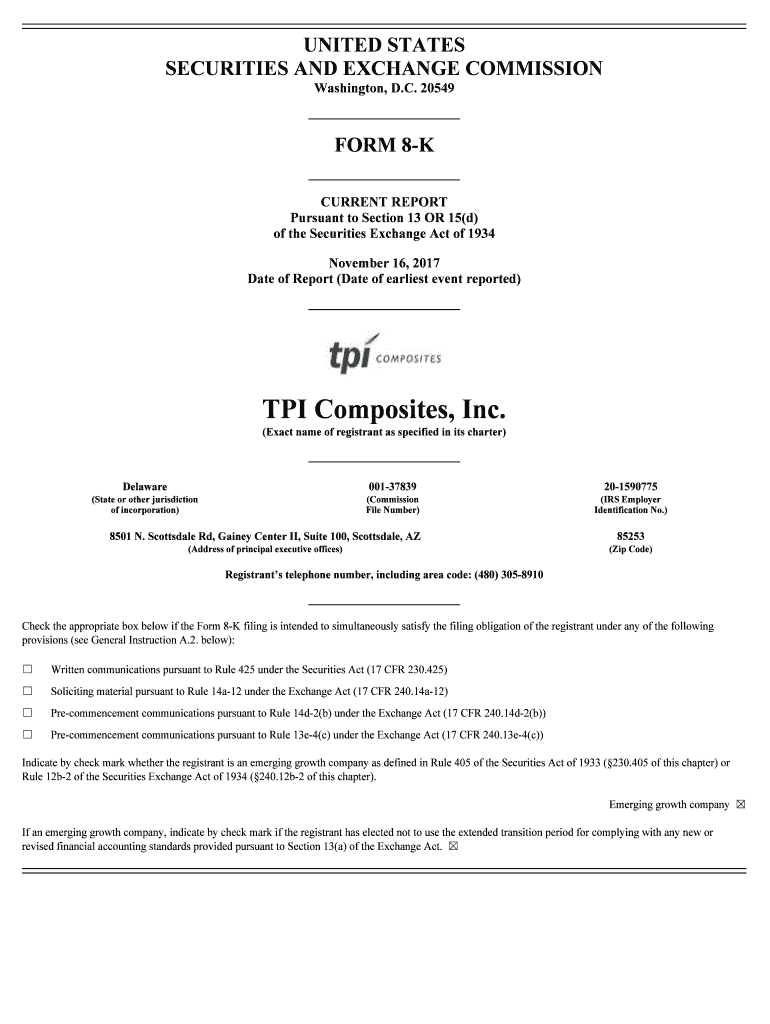 UNITED STATES
SECURITIES AND EXCHANGE COMMISSION
Washington, D.C. 20549

FORM 8-K

CURRENT REPORT
Pursuant to Section 13 OR 15(d)
of the Securities Exchange Act of 1934

November 16, 2017
Date of Report (Date of earliest event reported)

tpi COMPOSITES

TPI Composites, Inc.
(Exact name of registrant as specified in its charter)

Delaware
(State or other jurisdiction of incorporation)

001-37839
(Commission File Number)

20-1590775
(IRS Employer Identification No.)

8501 N. Scottsdale Rd, Gainey Center II, Suite 100, Scottsdale, AZ
(Address of principal executive offices)

85253
(Zip Code)

Registrant's telephone number, including area code: (480) 305-8910

Check the appropriate box below if the Form 8-K filing is intended to simultaneously satisfy the filing obligation of the registrant under any of the following provisions (see General Instruction A.2. below):

☐ Written communications pursuant to Rule 425 under the Securities Act (17 CFR 230.425)

☐ Soliciting material pursuant to Rule 14a-12 under the Exchange Act (17 CFR 240.14a-12)

☐ Pre-commencement communications pursuant to Rule 14d-2(b) under the Exchange Act (17 CFR 240.14d-2(b))

☐ Pre-commencement communications pursuant to Rule 13e-4(c) under the Exchange Act (17 CFR 240.13e-4(c))

Indicate by check mark whether the registrant is an emerging growth company as defined in Rule 405 of the Securities Act of 1933 (§230.405 of this chapter) or Rule 12b-2 of the Securities Exchange Act of 1934 (§240.12b-2 of this chapter).

Emerging growth company ☒

If an emerging growth company, indicate by check mark if the registrant has elected not to use the extended transition period for complying with any new or revised financial accounting standards provided pursuant to Section 13(a) of the Exchange Act. ☒